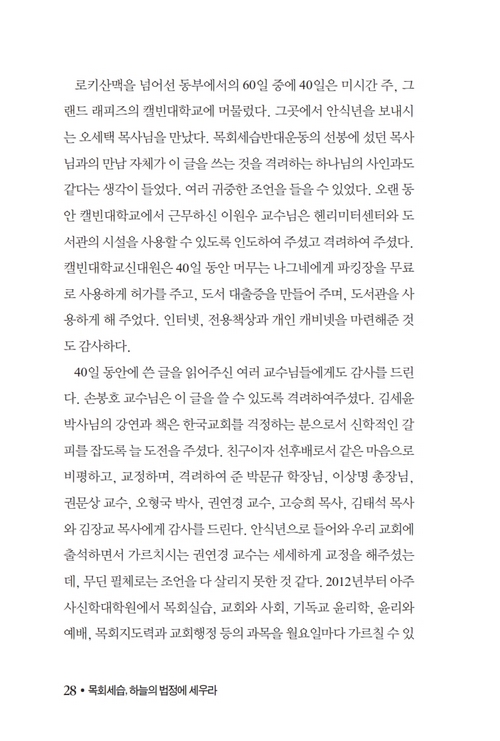 로키산맥을 넘어선 동부에서의 60일 중에 40일은 미시간 주, 그랜드 래피즈의 캘빈대학교에 머물렀다. 그곳에서 안식년을 보내시는 오세택 목사님을 만났다. 목회세습반대운동의 선봉에 섰던 목사님과의 만남 자체가 이 글을 쓰는 것을 격려하는 하나님의 사인과도 같다는 생각이 들었다. 여러 귀중한 조언을 들을 수 있었다. 오랜 동안 캘빈대학교에서 근무하신 이원우 교수님은 헨리미터센터와 도서관의 시설을 사용할 수 있도록 인도하여 주셨고 격려하여 주셨다. 캘빈대학교신대원은 40일 동안 머무는 나그네에게 파킹장을 무료로 사용하게 허가를 주고, 도서 대출증을 만들어 주며, 도서관을 사용하게 해 주었다. 인터넷, 전용책상과 개인 캐비넷을 마련해준 것도 감사하다.

40일 동안에 쓴 글을 읽어주신 여러 교수님들에게도 감사를 드린다. 손봉호 교수님은 이 글을 쓸 수 있도록 격려하여주셨다. 김세윤 박사님의 강연과 책은 한국교회를 걱정하는 분으로서 신학적인 갈피를 잡도록 늘 도전을 주셨다. 친구이자 선후배로서 같은 마음으로 비평하고, 교정하며, 격려하여 준 박문규 학장님, 이상명 총장님, 권문상 교수, 오형국 박사, 권연경 교수, 고승희 목사, 김태석 목사와 김장교 목사에게 감사를 드린다. 안식년으로 들어와 우리 교회에 출석하면서 가르치시는 권연경 교수는 세세하게 교정을 해주셨는데, 무딘 필체로는 조언을 다 살리지 못한 것 같다. 2012년부터 아주사신학대학원에서 목회실습, 교회와 사회, 기독교 윤리학, 윤리와 예배, 목회지도력과 교회행정 등의 과목을 월요일마다 가르칠 수 있

28 • 목회세습, 하늘의 법정에 세우라